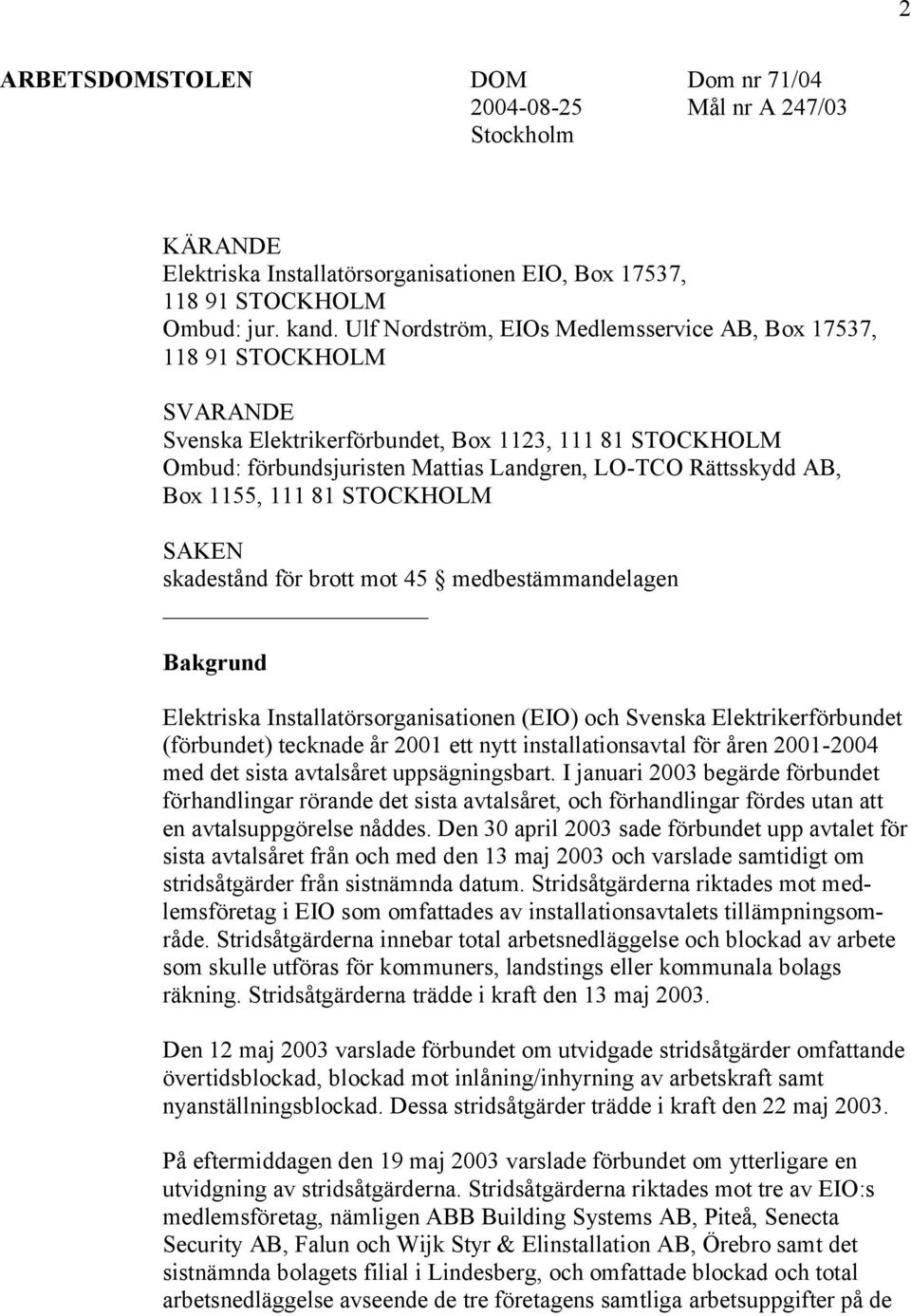 2

ARBETSDOMSTOLEN

DOM
2004-08-25
Stockholm

Dom nr 71/04
Mål nr A 247/03

KÄRANDE
Elektriska Installatörsorganisationen EIO, Box 17537, 118 91 STOCKHOLM
Ombud: jur. kand. Ulf Nordström, EIOs Medlemsservice AB, Box 17537, 118 91 STOCKHOLM

SVARANDE
Svenska Elektrikerförbundet, Box 1123, 111 81 STOCKHOLM
Ombud: förbundsjuristen Mattias Landgren, LO-TCO Rättsskydd AB, Box 1155, 111 81 STOCKHOLM

SAKEN
skadestånd för brott mot 45 § medbestämmandelagen

Bakgrund

Elektriska Installatörsorganisationen (EIO) och Svenska Elektrikerförbundet (förbundet) tecknade år 2001 ett nytt installationsavtal för åren 2001-2004 med det sista avtalsåret uppsägningsbart. I januari 2003 begärde förbundet förhandlingar rörande det sista avtalsåret, och förhandlingar fördes utan att en avtalsuppgörelse nåddes. Den 30 april 2003 sade förbundet upp avtalet för sista avtalsåret från och med den 13 maj 2003 och varslade samtidigt om stridsåtgärder från sistnämnda datum. Stridsåtgärderna riktades mot medlemsföretag i EIO som omfattades av installationsavtalets tillämpningsområde. Stridsåtgärderna innebar total arbetsnedläggelse och blockad av arbete som skulle utföras för kommuners, landstings eller kommunala bolags räkning. Stridsåtgärderna trädde i kraft den 13 maj 2003.

Den 12 maj 2003 varslade förbundet om utvidgade stridsåtgärder omfattande övertidsblockad, blockad mot inlåning/inhyrning av arbetskraft samt nyanställningsblockad. Dessa stridsåtgärder trädde i kraft den 22 maj 2003.

På eftermiddagen den 19 maj 2003 varslade förbundet om ytterligare en utvidgning av stridsåtgärderna. Stridsåtgärderna riktades mot tre av EIO:s medlemsföretag, nämligen ABB Building Systems AB, Piteå, Senecta Security AB, Falun och Wijk Styr & Elinstallation AB, Örebro samt det sistnämnda bolagets filial i Lindesberg, och omfattade blockad och total arbetsnedläggelse avseende de tre företagens samtliga arbetsuppgifter på de